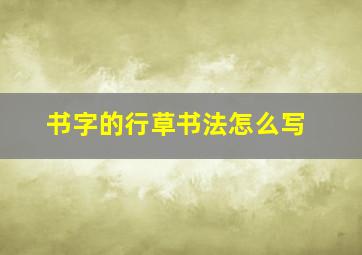 书字的行草书法怎么写